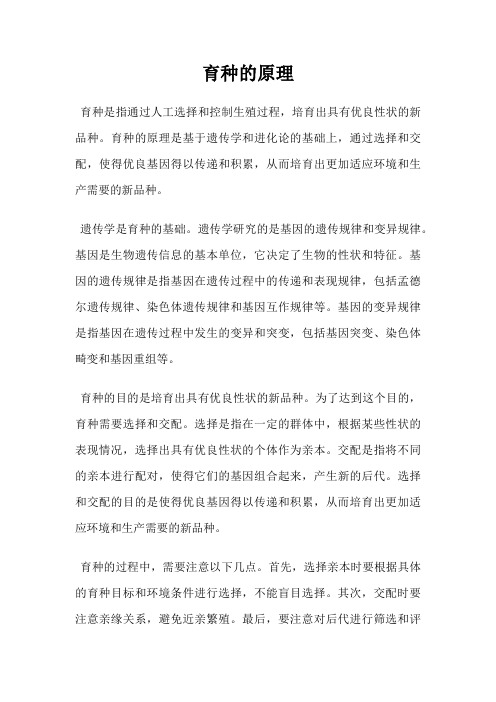 育种的原理

育种是指通过人工选择和控制生殖过程，培育出具有优良性状的新品种。育种的原理是基于遗传学和进化论的基础上，通过选择和交配，使得优良基因得以传递和积累，从而培育出更加适应环境和生产需要的新品种。

遗传学是育种的基础。遗传学研究的是基因的遗传规律和变异规律。基因是生物遗传信息的基本单位，它决定了生物的性状和特征。基因的遗传规律是指基因在遗传过程中的传递和表现规律，包括孟德尔遗传规律、染色体遗传规律和基因互作规律等。基因的变异规律是指基因在遗传过程中发生的变异和突变，包括基因突变、染色体畸变和基因重组等。

育种的目的是培育出具有优良性状的新品种。为了达到这个目的，育种需要选择和交配。选择是指在一定的群体中，根据某些性状的表现情况，选择出具有优良性状的个体作为亲本。交配是指将不同的亲本进行配对，使得它们的基因组合起来，产生新的后代。选择和交配的目的是使得优良基因得以传递和积累，从而培育出更加适应环境和生产需要的新品种。

育种的过程中，需要注意以下几点。首先，选择亲本时要根据具体的育种目标和环境条件进行选择，不能盲目选择。其次，交配时要注意亲缘关系，避免近亲繁殖。最后，要注意对后代进行筛选和评